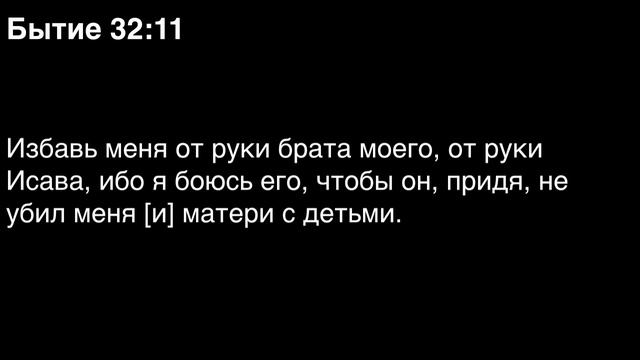 Бытие 32:11

Избавь меня от руки брата моего, от руки Исава, ибо я боюсь его, чтобы он, придя, не убил меня [и] матери с детьми.